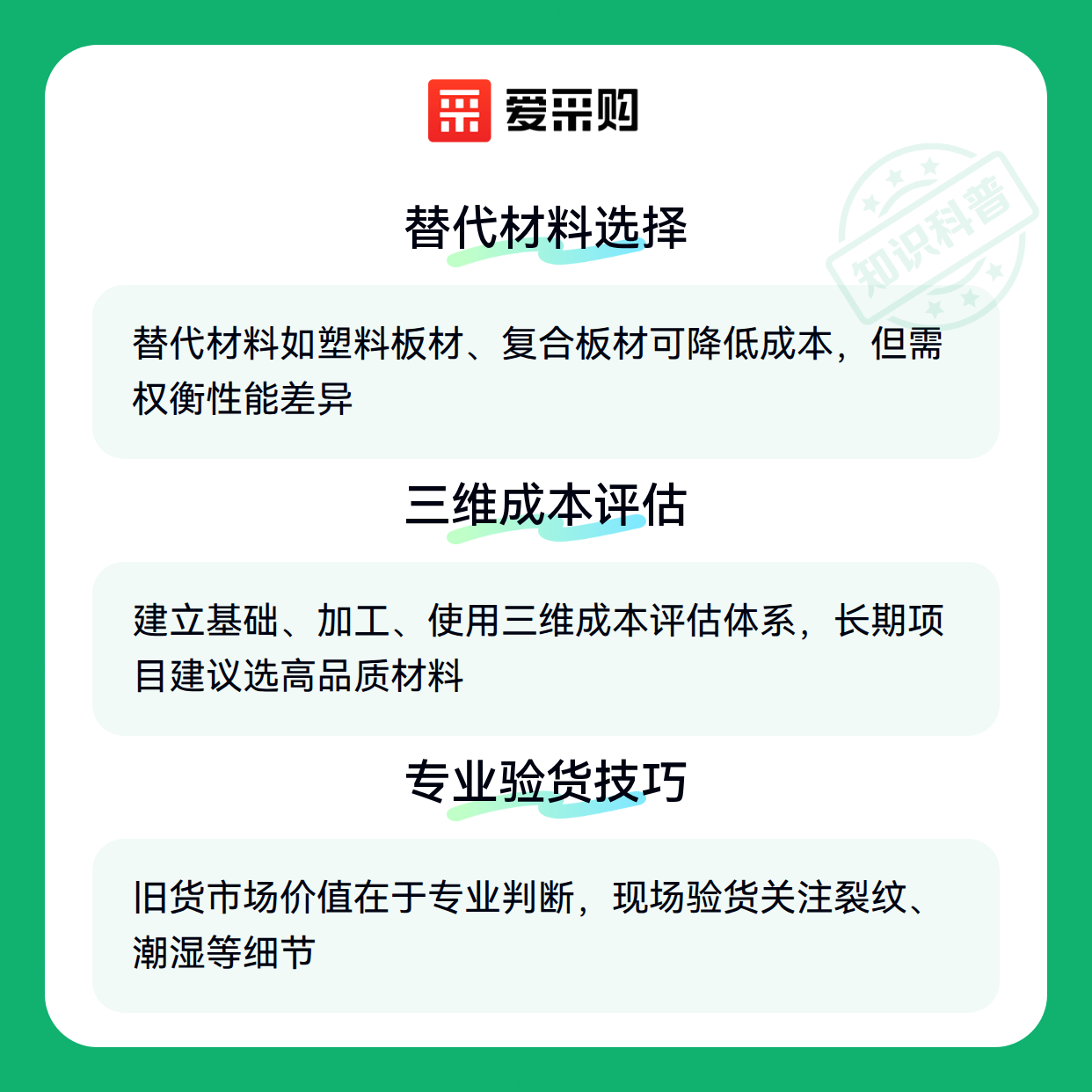 爱采购

替代材料选择

替代材料如塑料板材、复合板材可降低成本，但需权衡性能差异

三维成本评估

建立基础、加工、使用三维成本评估体系，长期项目建议选高品质材料

专业验货技巧

旧货市场价值在于专业判断，现场验货关注裂纹、潮湿等细节

知识科普